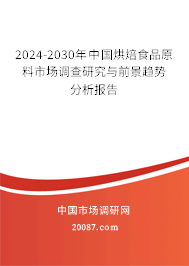 2024-2030年中国烘焙食品原料市场调查研究与前景趋势分析报告

中国市场调研网

20087.com